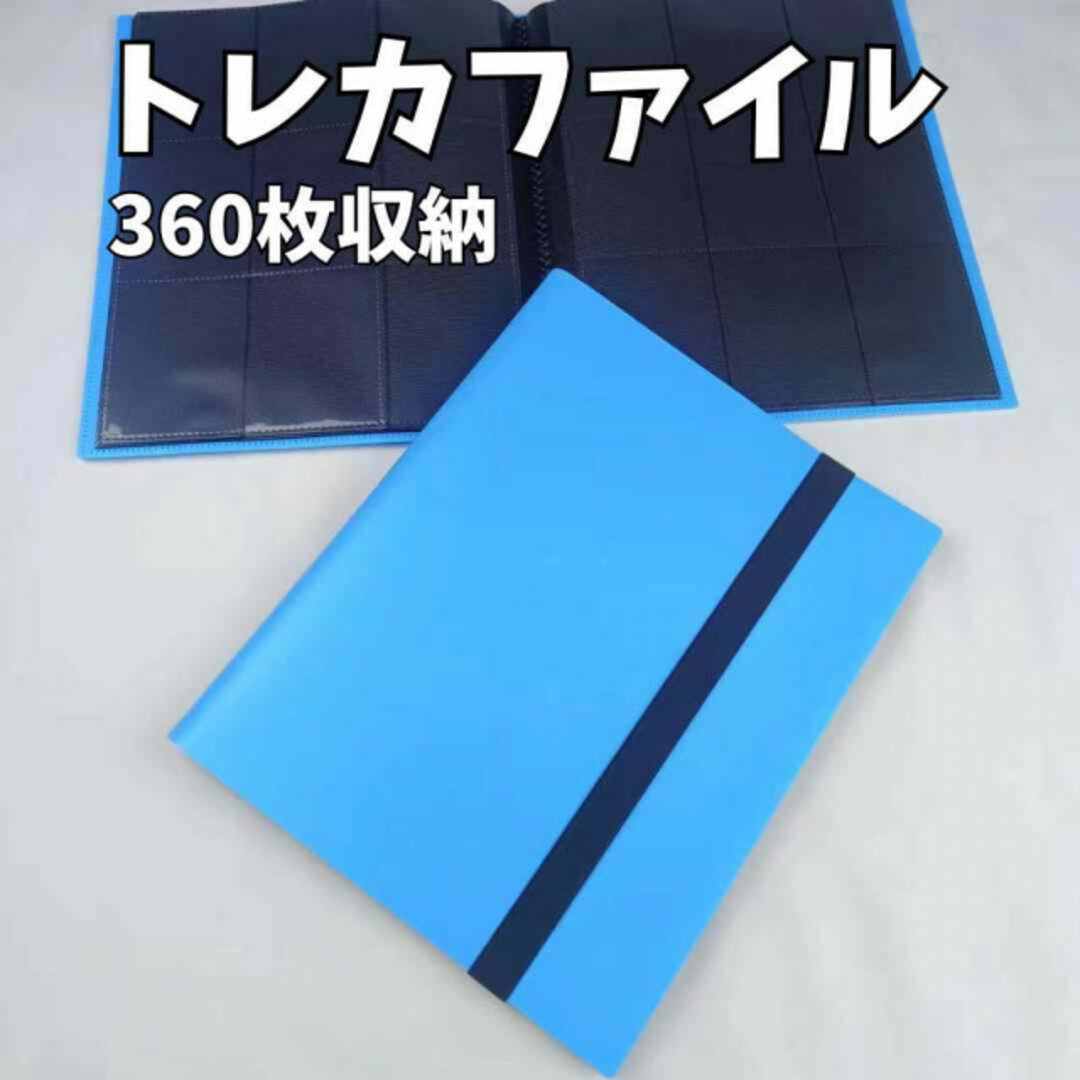 トレカファイル
360枚収納